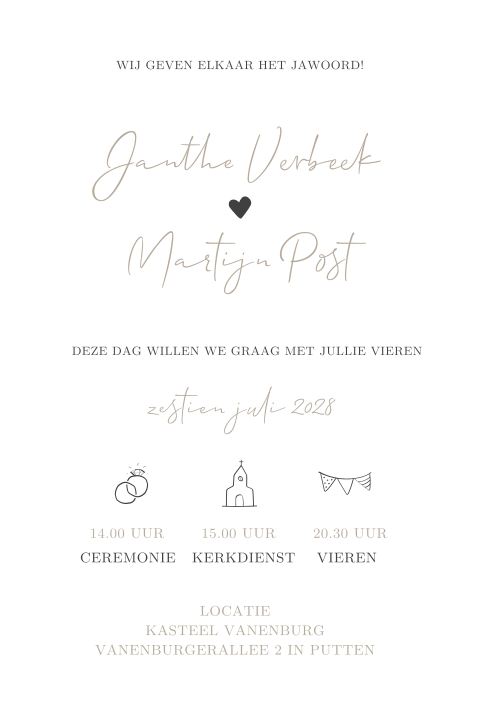 WIJ GEVEN ELKAAR HET JAWOORD!

Janthe Verbeek

Martijn Post

DEZE DAG WILLEN WE GRAAG MET JULLIE VIEREN

zestien juli 2028

14.00 UUR
CEREMONIE

15.00 UUR
KERKDIENST

20.30 UUR
VIEREN

LOCATIE
KASTEEL VANENBURG
VANENBURGERALLEE 2 IN PUTTEN